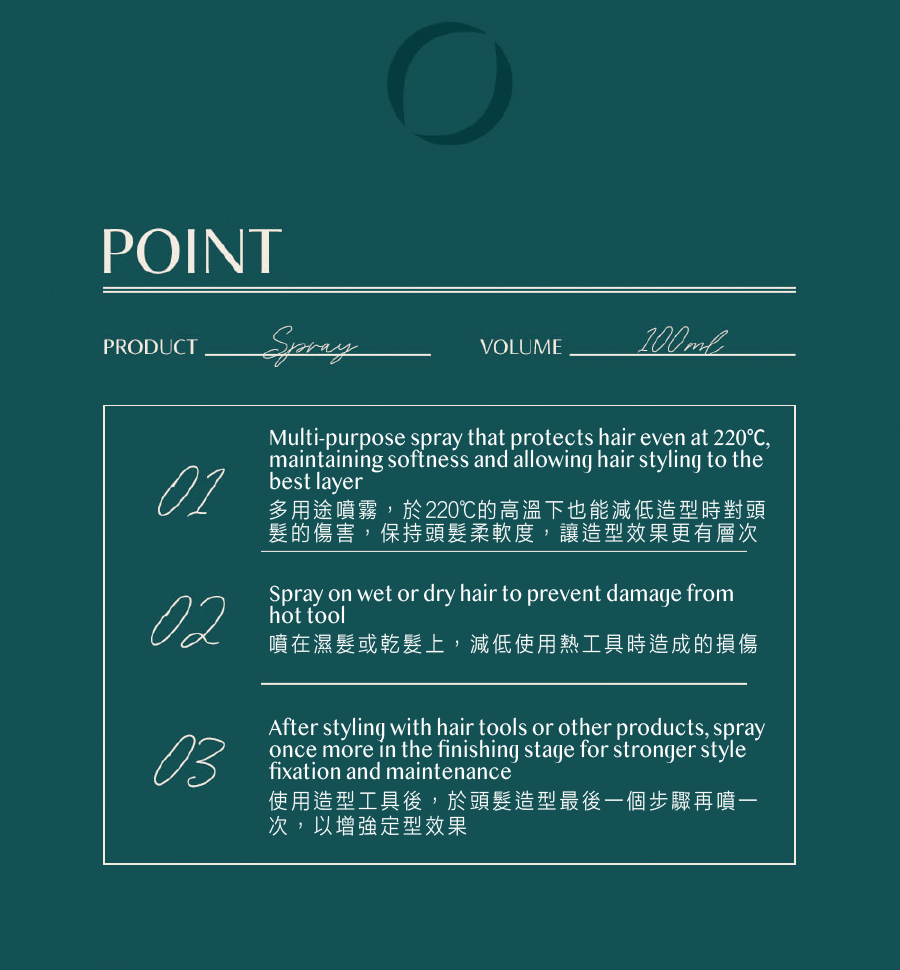 POINT

PRODUCT Spray VOLUME 100ml

01
Multi-purpose spray that protects hair even at 220℃, maintaining softness and allowing hair styling to the best layer
多用途噴霧，於220℃的高溫下也能減低造型時對頭髮的傷害，保持頭髮柔軟度，讓造型效果更有層次

02
Spray on wet or dry hair to prevent damage from hot tool
噴在濕髮或乾髮上，減低使用熱工具時造成的損傷

03
After styling with hair tools or other products, spray once more in the finishing stage for stronger style fixation and maintenance
使用造型工具後，於頭髮造型最後一個步驟再噴一次，以增強定型效果